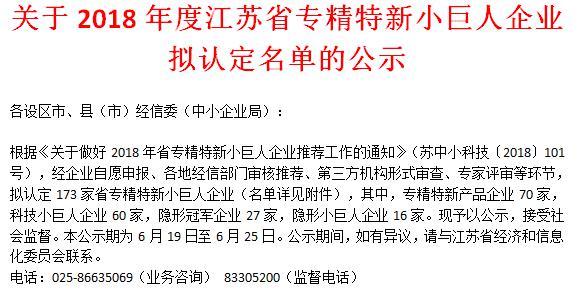 关于 2018 年度江苏省专精特新小巨人企业拟认定名单的公示

各设区市、县（市）经信委（中小企业局）：

根据《关于做好 2018 年省专精特新小巨人企业推荐工作的通知》（苏中小科技〔2018〕101 号），经企业自愿申报、各地经信部门审核推荐、第三方机构形式审查、专家评审等环节，拟认定 173 家省专精特新小巨人企业（名单详见附件），其中，专精特新产品企业 70 家，科技小巨人企业 60 家，隐形冠军企业 27 家，隐形小巨人企业 16 家。现予以公示，接受社会监督。本公示期为 6 月 19 日至 6 月 25 日。公示期间，如有异议，请与江苏省经济和信息化委员会联系。

电话：025-86635069（业务咨询） 83305200（监督电话）